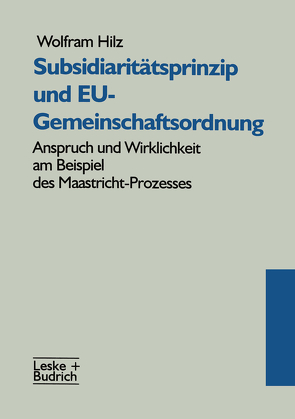 Wolfram Hilz

Subsidiaritätsprinzip und EU-Gemeinschaftsordnung

Anspruch und Wirklichkeit am Beispiel des Maastricht-Prozesses

Leske + Budrich